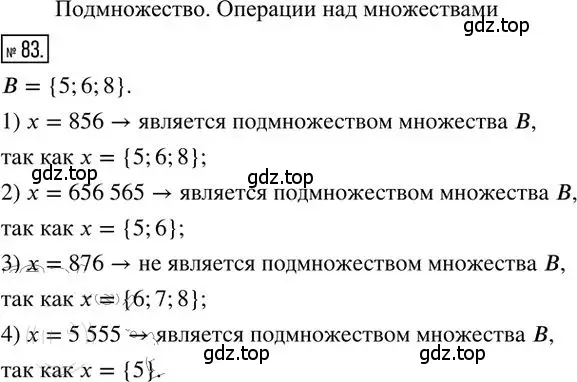 Подмножество. Операции над множествами
gdz.top
№ 83.
$B = \{5; 6; 8\}$.
1) $x = 856$ → является подмножеством множества $B$, так как $x = \{5; 6; 8\}$;
gdz.top gdz.top
2) $x = 656\,565$ → является подмножеством множества $B$, так как $x = \{5; 6\}$;
3) $x = 876$ → не является подмножеством множества $B$, так как $x = \{6; 7; 8\}$;
4) $x = 5\,555$ → является подмножеством множества $B$,
gdz.top gdz.top
так как $x = \{5\}$.